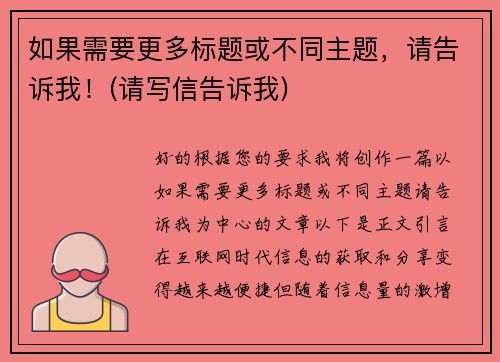 如果需要更多标题或不同主题，请告诉我！(请写信告诉我)

好的根据您的要求我将创作一篇以如果需要更多标题或不同主题请告诉我为中心的文章以下是正文引言在互联网时代信息的获取和分享变得越来越便捷但随着信息量的激增